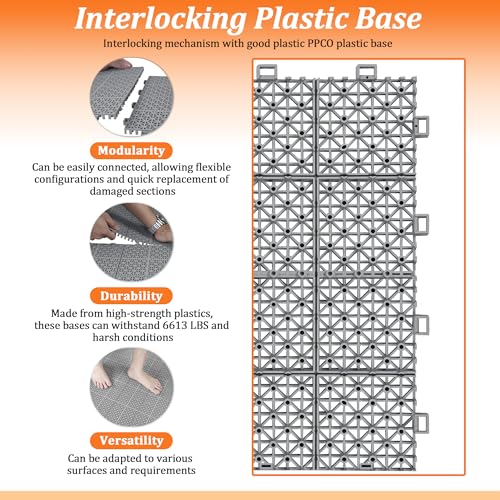 Interlocking Plastic Base

Interlocking mechanism with good plastic PPCO plastic base

Modularity

Can be easily connected, allowing flexible configurations and quick replacement of damaged sections

Durability

Made from high-strength plastics, these bases can withstand 6613 LBS and harsh conditions

Versatility

Can be adapted to various surfaces and requirements